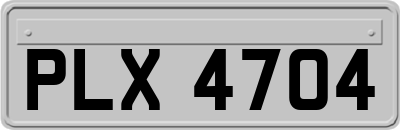 PLX 4704